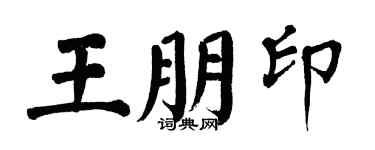 王朋印

词典网